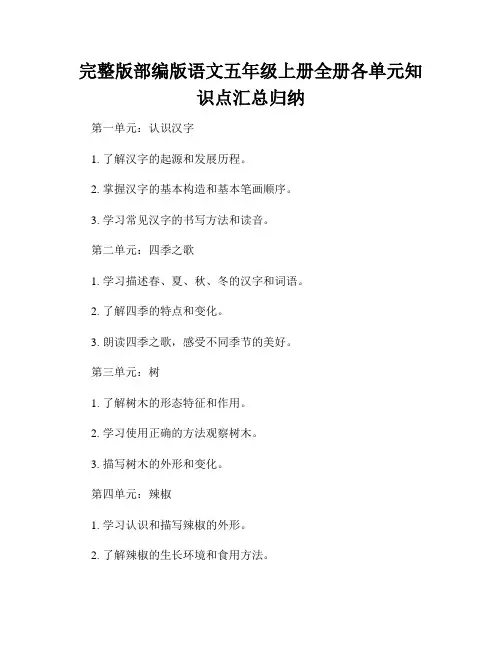 完整版部编版语文五年级上册全册各单元知识点汇总归纳

第一单元：认识汉字

1. 了解汉字的起源和发展历程。

2. 掌握汉字的基本构造和基本笔画顺序。

3. 学习常见汉字的书写方法和读音。

第二单元：四季之歌

1. 学习描述春、夏、秋、冬的汉字和词语。

2. 了解四季的特点和变化。

3. 朗读四季之歌，感受不同季节的美好。

第三单元：树

1. 了解树木的形态特征和作用。

2. 学习使用正确的方法观察树木。

3. 描写树木的外形和变化。

第四单元：辣椒

1. 学习认识和描写辣椒的外形。

2. 了解辣椒的生长环境和食用方法。